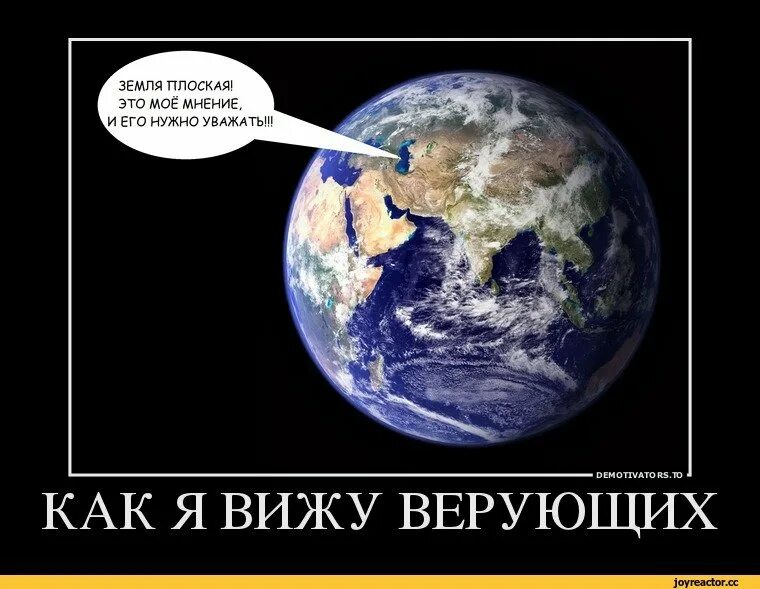 ЗЕМЛЯ ПЛОСКАЯ!
ЭТО МОЁ МНЕНИЕ,
И ЕГО НУЖНО УВАЖАТЬ!!!

DEMOTIVATORS.TO

КАК Я ВИЖУ ВЕРУЮЩИХ

joyreactor.cc